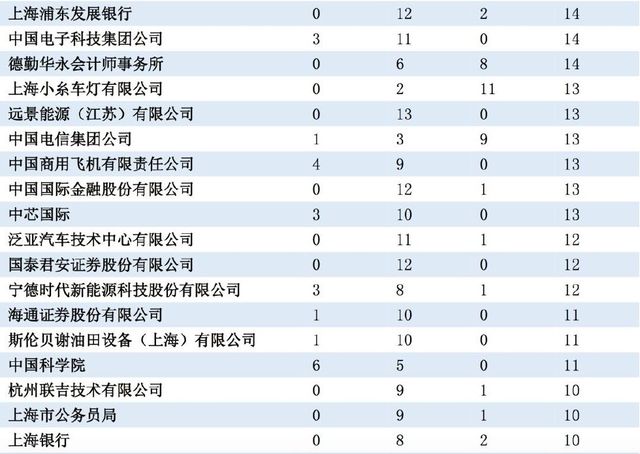 | 上海浦东发展银行 | 0 | 12 | 2 | 14 |
|---|---|---|---|---|
| 中国电子科技集团公司 | 3 | 11 | 0 | 14 |
| 德勤华永会计师事务所 | 0 | 6 | 8 | 14 |
| 上海小糸车灯有限公司 | 0 | 2 | 11 | 13 |
| 远景能源（江苏）有限公司 | 0 | 13 | 0 | 13 |
| 中国电信集团公司 | 1 | 3 | 9 | 13 |
| 中国商用飞机有限责任公司 | 4 | 9 | 0 | 13 |
| 中国国际金融股份有限公司 | 0 | 12 | 1 | 13 |
| 中芯国际 | 3 | 10 | 0 | 13 |
| 泛亚汽车技术中心有限公司 | 0 | 11 | 1 | 12 |
| 国泰君安证券股份有限公司 | 0 | 12 | 0 | 12 |
| 宁德时代新能源科技股份有限公司 | 3 | 8 | 1 | 12 |
| 海通证券股份有限公司 | 1 | 10 | 0 | 11 |
| 斯伦贝谢油田设备（上海）有限公司 | 1 | 10 | 0 | 11 |
| 中国科学院 | 6 | 5 | 0 | 11 |
| 杭州联吉技术有限公司 | 0 | 9 | 1 | 10 |
| 上海市公务员局 | 0 | 9 | 1 | 10 |
| 上海银行 | 0 | 8 | 2 | 10 |